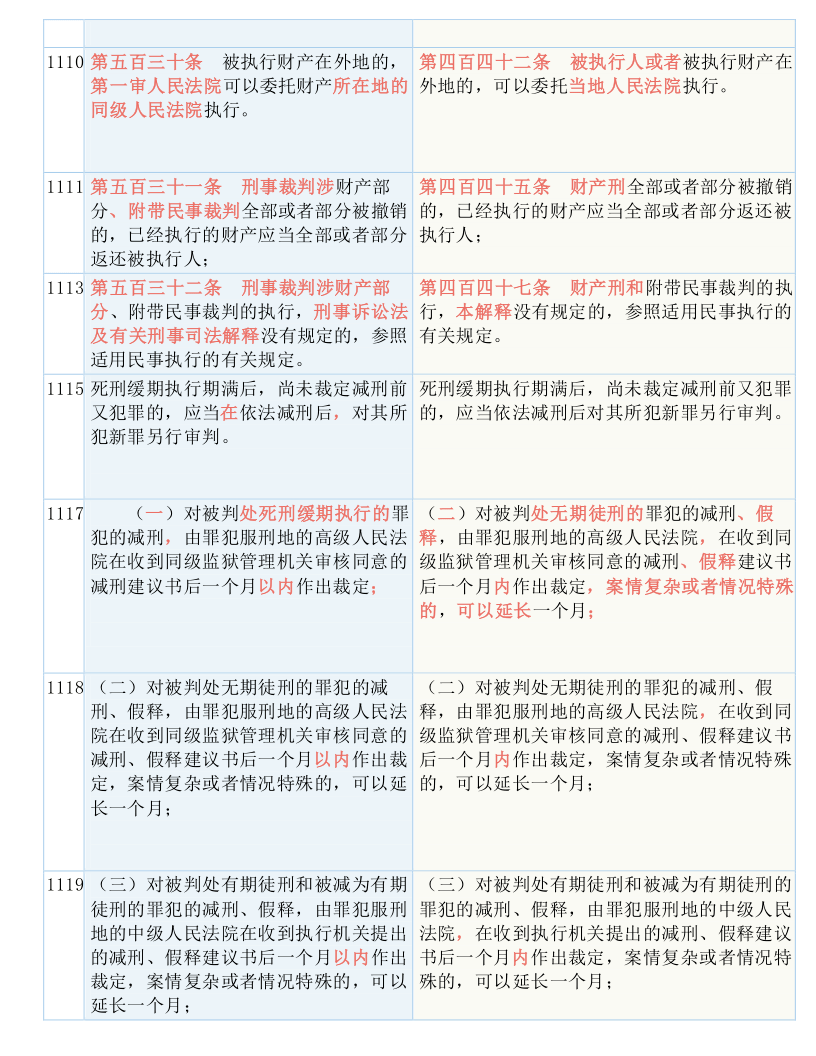 | | | |
|---|---|---|
| 1110 | 第五百三十条　被执行财产在外地的，第一审人民法院可以委托财产所在地的同级人民法院执行。 | 第四百四十二条　被执行人或者被执行财产在外地的，可以委托当地人民法院执行。 |
| 1111 | 第五百三十一条　刑事裁判涉财产部分、附带民事裁判全部或者部分被撤销的，已经执行的财产应当全部或者部分返还被执行人； | 第四百四十五条　财产刑全部或者部分被撤销的，已经执行的财产应当全部或者部分返还被执行人； |
| 1113 | 第五百三十二条　刑事裁判涉财产部分、附带民事裁判的执行，刑事诉讼法及有关刑事司法解释没有规定的，参照适用民事执行的有关规定。 | 第四百四十七条　财产刑和附带民事裁判的执行，本解释没有规定的，参照适用民事执行的有关规定。 |
| 1115 | 死刑缓期执行期满后，尚未裁定减刑前又犯罪的，应当在依法减刑后，对其所犯新罪另行审判。 | 死刑缓期执行期满后，尚未裁定减刑前又犯罪的，应当依法减刑后对其所犯新罪另行审判。 |
| 1117 | （一）对被判处死刑缓期执行的罪犯的减刑，由罪犯服刑地的高级人民法院在收到同级监狱管理机关审核同意的减刑建议书后一个月以内作出裁定； | （二）对被判处无期徒刑的罪犯的减刑、假释，由罪犯服刑地的高级人民法院，在收到同级监狱管理机关审核同意的减刑、假释建议书后一个月内作出裁定，案情复杂或者情况特殊的，可以延长一个月； |
| 1118 | （二）对被判处无期徒刑的罪犯的减刑、假释，由罪犯服刑地的高级人民法院在收到同级监狱管理机关审核同意的减刑、假释建议书后一个月以内作出裁定，案情复杂或者情况特殊的，可以延长一个月； | （二）对被判处无期徒刑的罪犯的减刑、假释，由罪犯服刑地的高级人民法院，在收到同级监狱管理机关审核同意的减刑、假释建议书后一个月内作出裁定，案情复杂或者情况特殊的，可以延长一个月； |
| 1119 | （三）对被判处有期徒刑和被减为有期徒刑的罪犯的减刑、假释，由罪犯服刑地的中级人民法院在收到执行机关提出的减刑、假释建议书后一个月以内作出裁定，案情复杂或者情况特殊的，可以延长一个月； | （三）对被判处有期徒刑和被减为有期徒刑的罪犯的减刑、假释，由罪犯服刑地的中级人民法院，在收到执行机关提出的减刑、假释建议书后一个月内作出裁定，案情复杂或者情况特殊的，可以延长一个月； |